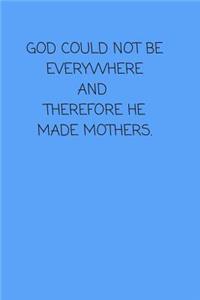 GOD COULD NOT BE EVERYWHERE AND THEREFORE HE MADE MOTHERS.